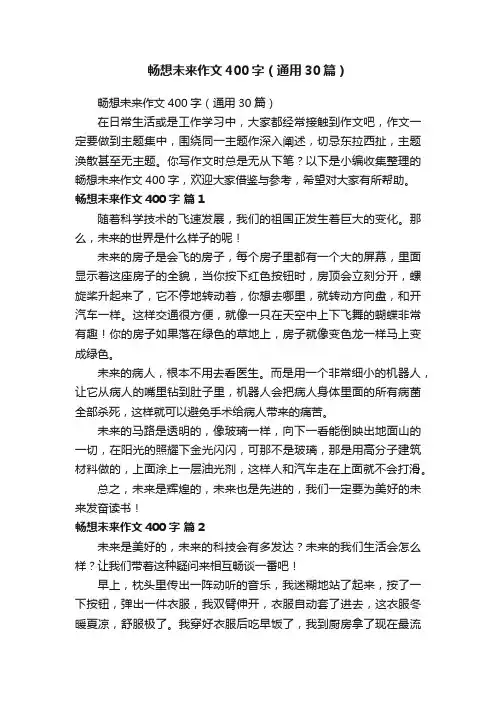 畅想未来作文400字（通用30篇）

畅想未来作文400字（通用30篇）

在日常生活或是工作学习中，大家都经常接触到作文吧，作文一定要做到主题集中，围绕同一主题作深入阐述，切忌东拉西扯，主题涣散甚至无主题。你写作文时总是无从下笔？以下是小编收集整理的畅想未来作文400字，欢迎大家借鉴与参考，希望对大家有所帮助。

畅想未来作文400字 篇1

随着科学技术的飞速发展，我们的祖国正发生着巨大的变化。那么，未来的世界是什么样子的呢！

未来的房子是会飞的房子，每个房子里都有一个大的屏幕，里面显示着这座房子的全貌，当你按下红色按钮时，房顶会立刻分开，螺旋桨升起来了，它不停地转动着，你想去哪里，就转动方向盘，和开汽车一样。这样交通很方便，就像一只在天空中上下飞舞的蝴蝶非常有趣！你的房子如果落在绿色的草地上，房子就像变色龙一样马上变成绿色。

未来的病人，根本不用去看医生。而是用一个非常细小的机器人，让它从病人的嘴里钻到肚子里，机器人会把病人身体里面的所有病菌全部杀死，这样就可以避免手术给病人带来的痛苦。

未来的马路是透明的，像玻璃一样，向下一看能倒映出地面山的一切，在阳光的照耀下金光闪闪，可那不是玻璃，那是用高分子建筑材料做的，上面涂上一层油光剂，这样人和汽车走在上面就不会打滑。

总之，未来是辉煌的，未来也是先进的，我们一定要为美好的未来发奋读书！

畅想未来作文400字 篇2

未来是美好的，未来的科技会有多发达？未来的我们生活会怎么样？让我们带着这种疑问来相互畅谈一番吧！

早上，枕头里传出一阵动听的音乐，我迷糊地站了起来，按了一下按钮，弹出一件衣服，我双臂伸开，衣服自动套了进去，这衣服冬暖夏凉，舒服极了。我穿好衣服后吃早饭了，我到厨房拿了现在最流